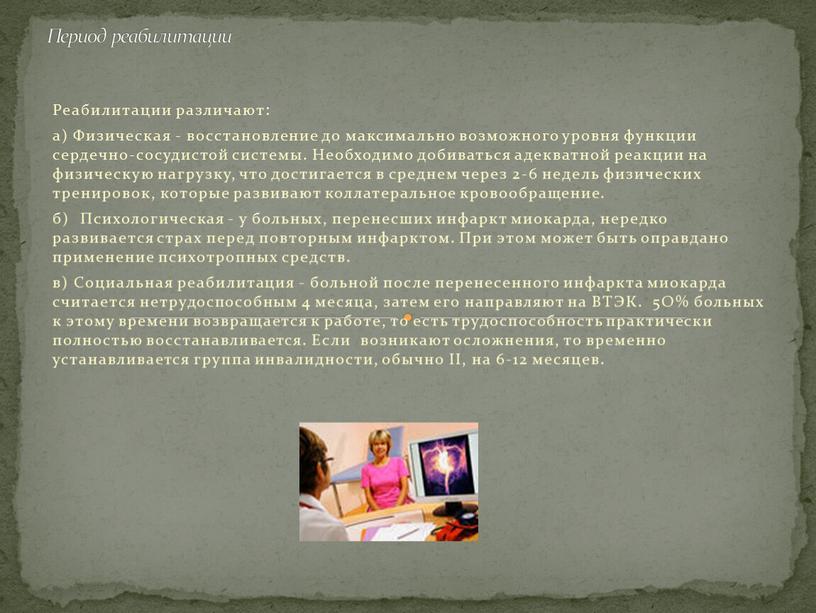 Период реабилитации

Реабилитации различают:

а) Физическая - восстановление до максимально возможного уровня функции сердечно-сосудистой системы. Необходимо добиваться адекватной реакции на физическую нагрузку, что достигается в среднем через 2-6 недель физических тренировок, которые развивают коллатеральное кровообращение.

б) Психологическая - у больных, перенесших инфаркт миокарда, нередко развивается страх перед повторным инфарктом. При этом может быть оправдано применение психотропных средств.

в) Социальная реабилитация - больной после перенесенного инфаркта миокарда считается нетрудоспособным 4 месяца, затем его направляют на ВТЭК. 5О% больных к этому времени возвращается к работе, то есть трудоспособность практически полностью восстанавливается. Если возникают осложнения, то временно устанавливается группа инвалидности, обычно II, на 6-12 месяцев.